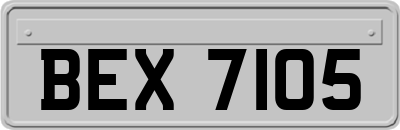 BEX 7105